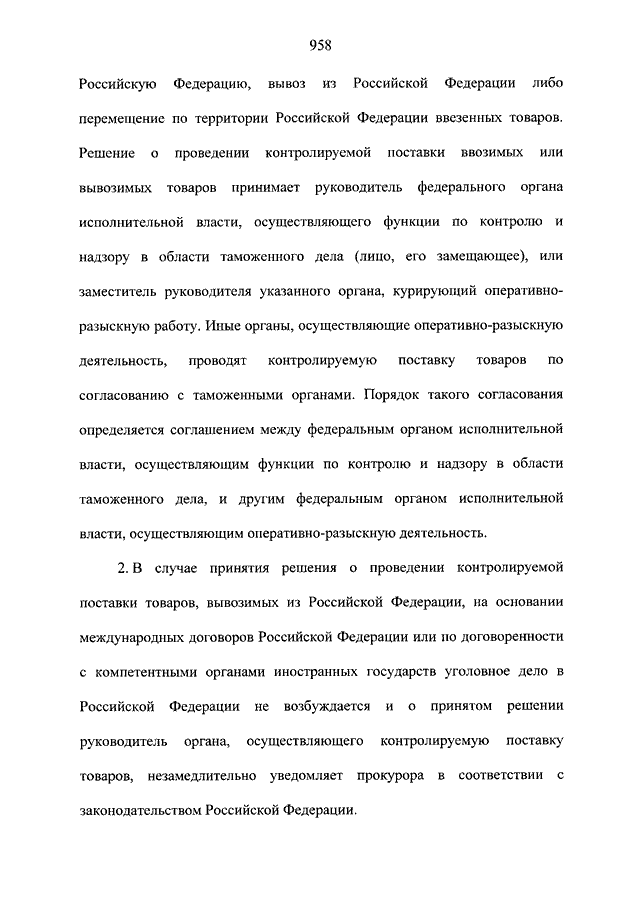 958

Российскую Федерацию, вывоз из Российской Федерации либо перемещение по территории Российской Федерации ввезенных товаров. Решение о проведении контролируемой поставки ввозимых или вывозимых товаров принимает руководитель федерального органа исполнительной власти, осуществляющего функции по контролю и надзору в области таможенного дела (лицо, его замещающее), или заместитель руководителя указанного органа, курирующий оперативно-разыскную работу. Иные органы, осуществляющие оперативно-разыскную деятельность, проводят контролируемую поставку товаров по согласованию с таможенными органами. Порядок такого согласования определяется соглашением между федеральным органом исполнительной власти, осуществляющим функции по контролю и надзору в области таможенного дела, и другим федеральным органом исполнительной власти, осуществляющим оперативно-разыскную деятельность.

2. В случае принятия решения о проведении контролируемой поставки товаров, вывозимых из Российской Федерации, на основании международных договоров Российской Федерации или по договоренности с компетентными органами иностранных государств уголовное дело в Российской Федерации не возбуждается и о принятом решении руководитель органа, осуществляющего контролируемую поставку товаров, незамедлительно уведомляет прокурора в соответствии с законодательством Российской Федерации.